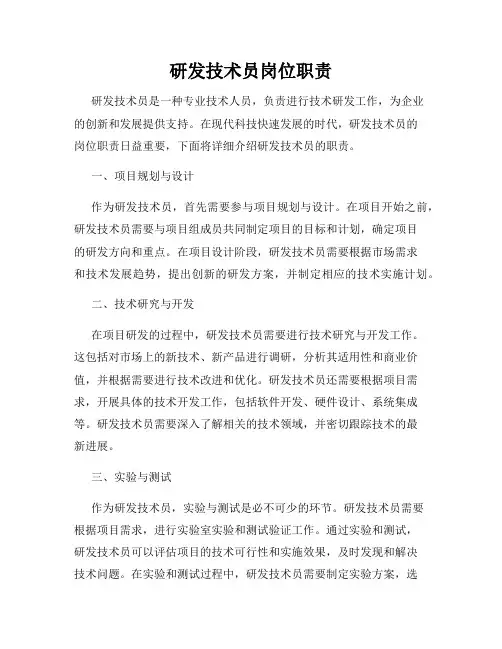 研发技术员岗位职责

研发技术员是一种专业技术人员，负责进行技术研发工作，为企业的创新和发展提供支持。在现代科技快速发展的时代，研发技术员的岗位职责日益重要，下面将详细介绍研发技术员的职责。

一、项目规划与设计

作为研发技术员，首先需要参与项目规划与设计。在项目开始之前，研发技术员需要与项目组成员共同制定项目的目标和计划，确定项目的研发方向和重点。在项目设计阶段，研发技术员需要根据市场需求和技术发展趋势，提出创新的研发方案，并制定相应的技术实施计划。

二、技术研究与开发

在项目研发的过程中，研发技术员需要进行技术研究与开发工作。这包括对市场上的新技术、新产品进行调研，分析其适用性和商业价值，并根据需要进行技术改进和优化。研发技术员还需要根据项目需求，开展具体的技术开发工作，包括软件开发、硬件设计、系统集成等。研发技术员需要深入了解相关的技术领域，并密切跟踪技术的最新进展。

三、实验与测试

作为研发技术员，实验与测试是必不可少的环节。研发技术员需要根据项目需求，进行实验室实验和测试验证工作。通过实验和测试，研发技术员可以评估项目的技术可行性和实施效果，及时发现和解决技术问题。在实验和测试过程中，研发技术员需要制定实验方案，选